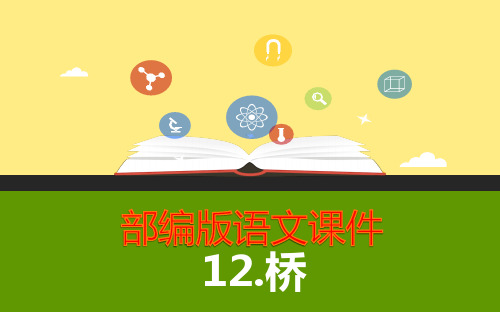 部编版语文课件
12.桥